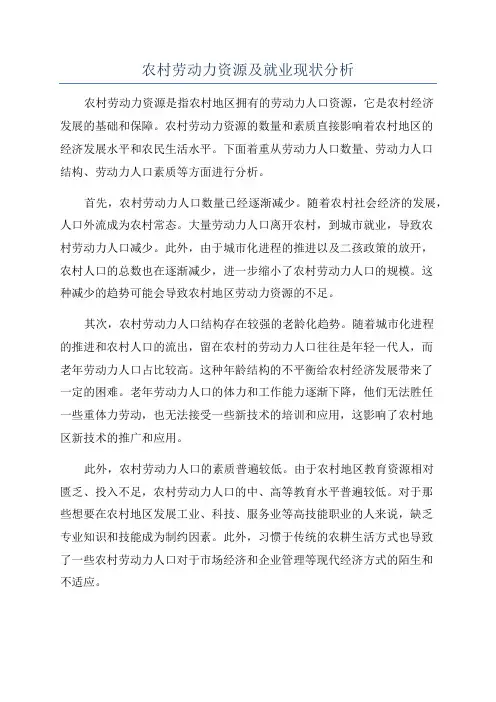 农村劳动力资源及就业现状分析

农村劳动力资源是指农村地区拥有的劳动力人口资源，它是农村经济发展的基础和保障。农村劳动力资源的数量和素质直接影响着农村地区的经济发展水平和农民生活水平。下面着重从劳动力人口数量、劳动力人口结构、劳动力人口素质等方面进行分析。

首先，农村劳动力人口数量已经逐渐减少。随着农村社会经济的发展，人口外流成为农村常态。大量劳动力人口离开农村，到城市就业，导致农村劳动力人口减少。此外，由于城市化进程的推进以及二孩政策的放开，农村人口的总数也在逐渐减少，进一步缩小了农村劳动力人口的规模。这种减少的趋势可能会导致农村地区劳动力资源的不足。

其次，农村劳动力人口结构存在较强的老龄化趋势。随着城市化进程的推进和农村人口的流出，留在农村的劳动力人口往往是年轻一代人，而老年劳动力人口占比较高。这种年龄结构的不平衡给农村经济发展带来了一定的困难。老年劳动力人口的体力和工作能力逐渐下降，他们无法胜任一些重体力劳动，也无法接受一些新技术的培训和应用，这影响了农村地区新技术的推广和应用。

此外，农村劳动力人口的素质普遍较低。由于农村地区教育资源相对匮乏、投入不足，农村劳动力人口的中、高等教育水平普遍较低。对于那些想要在农村地区发展工业、科技、服务业等高技能职业的人来说，缺乏专业知识和技能成为制约因素。此外，习惯于传统的农耕生活方式也导致了一些农村劳动力人口对于市场经济和企业管理等现代经济方式的陌生和不适应。